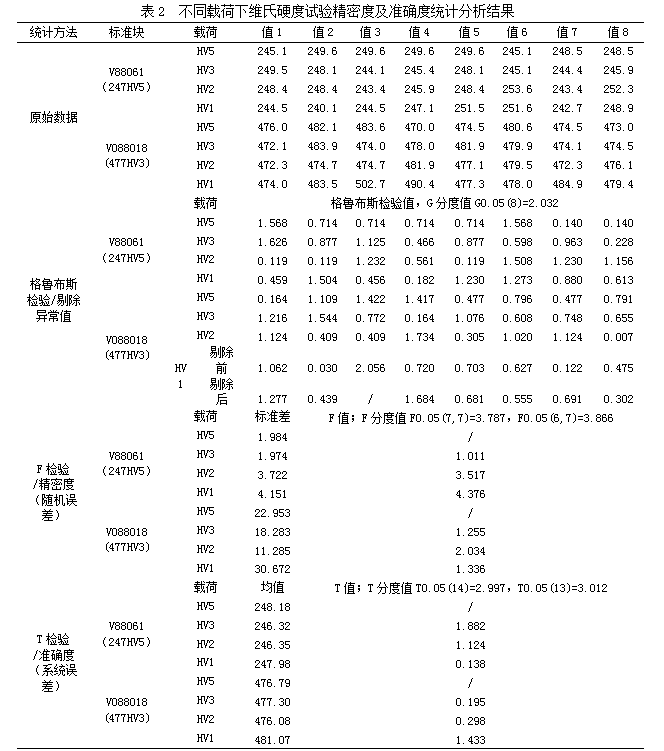 表 2　不同载荷下维氏硬度试验精密度及准确度统计分析结果

| 统计方法 | 标准块 | 载荷 | 值 1 | 值 2 | 值 3 | 值 4 | 值 5 | 值 6 | 值 7 | 值 8 |
|---|---|---|---|---|---|---|---|---|---|---|
| 原始数据 | V88061 (247HV5) | HV5 | 245.1 | 249.6 | 249.6 | 249.6 | 249.6 | 245.1 | 248.5 | 248.5 |
| | | HV3 | 249.5 | 248.1 | 244.1 | 245.4 | 248.1 | 245.1 | 244.4 | 245.9 |
| | | HV2 | 248.4 | 248.4 | 243.4 | 245.9 | 248.4 | 253.6 | 243.4 | 252.3 |
| | | HV1 | 244.5 | 240.1 | 244.5 | 247.1 | 251.5 | 251.6 | 242.7 | 248.9 |
| | V088018 (477HV3) | HV5 | 476.0 | 482.1 | 483.6 | 470.0 | 474.5 | 480.6 | 474.5 | 473.0 |
| | | HV3 | 472.1 | 483.9 | 474.0 | 478.0 | 481.9 | 479.9 | 474.1 | 474.5 |
| | | HV2 | 472.3 | 474.7 | 474.7 | 481.9 | 477.1 | 479.5 | 472.3 | 476.1 |
| | | HV1 | 474.0 | 483.5 | 502.7 | 490.4 | 477.3 | 478.0 | 484.9 | 479.4 |
| 格鲁布斯检验/剔除异常值 | | 载荷 | 格鲁布斯检验值，G 分度值 G0.05(8)=2.032 | | | | | | | |
| | V88061 (247HV5) | HV5 | 1.568 | 0.714 | 0.714 | 0.714 | 0.714 | 1.568 | 0.140 | 0.140 |
| | | HV3 | 1.626 | 0.877 | 1.125 | 0.466 | 0.877 | 0.598 | 0.963 | 0.228 |
| | | HV2 | 0.119 | 0.119 | 1.232 | 0.561 | 0.119 | 1.508 | 1.230 | 1.156 |
| | | HV1 | 0.459 | 1.504 | 0.456 | 0.182 | 1.230 | 1.273 | 0.880 | 0.613 |
| | V088018 (477HV3) | HV5 | 0.164 | 1.109 | 1.422 | 1.417 | 0.477 | 0.796 | 0.477 | 0.791 |
| | | HV3 | 1.216 | 1.544 | 0.772 | 0.164 | 1.076 | 0.608 | 0.748 | 0.655 |
| | | HV2 | 1.124 | 0.409 | 0.409 | 1.734 | 0.305 | 1.020 | 1.124 | 0.007 |
| | | HV1 剔除前 | 1.062 | 0.030 | 2.056 | 0.720 | 0.703 | 0.627 | 0.122 | 0.475 |
| | | HV1 剔除后 | 1.277 | 0.439 | / | 1.684 | 0.681 | 0.555 | 0.691 | 0.302 |
| F 检验/精密度（随机误差） | | 载荷 | 标准差 | F 值；F 分度值 F0.05(7,7)=3.787，F0.05(6,7)=3.866 | | | | | | |
| | V88061 (247HV5) | HV5 | 1.984 | / | | | | | | |
| | | HV3 | 1.974 | 1.011 | | | | | | |
| | | HV2 | 3.722 | 3.517 | | | | | | |
| | | HV1 | 4.151 | 4.376 | | | | | | |
| | V088018 (477HV3) | HV5 | 22.953 | / | | | | | | |
| | | HV3 | 18.283 | 1.255 | | | | | | |
| | | HV2 | 11.285 | 2.034 | | | | | | |
| | | HV1 | 30.672 | 1.336 | | | | | | |
| T 检验/准确度（系统误差） | | 载荷 | 均值 | T 值；T 分度值 T0.05(14)=2.997，T0.05(13)=3.012 | | | | | | |
| | V88061 (247HV5) | HV5 | 248.18 | / | | | | | | |
| | | HV3 | 246.32 | 1.882 | | | | | | |
| | | HV2 | 246.35 | 1.124 | | | | | | |
| | | HV1 | 247.98 | 0.138 | | | | | | |
| | V088018 (477HV3) | HV5 | 476.79 | / | | | | | | |
| | | HV3 | 477.30 | 0.195 | | | | | | |
| | | HV2 | 476.08 | 0.298 | | | | | | |
| | | HV1 | 481.07 | 1.433 | | | | | | |